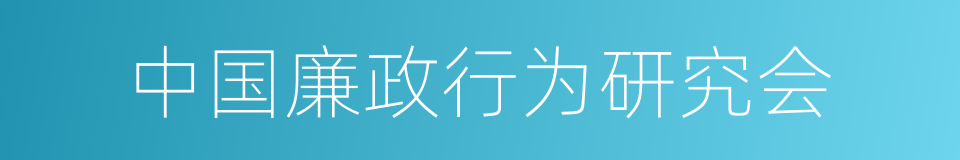 中国廉政行为研究会